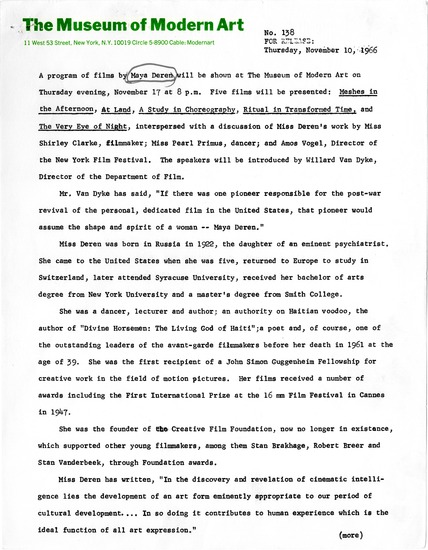 The Museum of Modern Art
11 West 53 Street, New York, N.Y. 10019 Circle 5-8900 Cable: Modernart

No. 138
FOR RELEASE:
Thursday, November 10, 1966

A program of films by Maya Deren will be shown at The Museum of Modern Art on Thursday evening, November 17 at 8 p.m. Five films will be presented: Meshes in the Afternoon, At Land, A Study in Choreography, Ritual in Transformed Time, and The Very Eye of Night, interspersed with a discussion of Miss Deren's work by Miss Shirley Clarke, filmmaker; Miss Pearl Primus, dancer; and Amos Vogel, Director of the New York Film Festival. The speakers will be introduced by Willard Van Dyke, Director of the Department of Film.

Mr. Van Dyke has said, "If there was one pioneer responsible for the post-war revival of the personal, dedicated film in the United States, that pioneer would assume the shape and spirit of a woman -- Maya Deren."

Miss Deren was born in Russia in 1922, the daughter of an eminent psychiatrist. She came to the United States when she was five, returned to Europe to study in Switzerland, later attended Syracuse University, received her bachelor of arts degree from New York University and a master's degree from Smith College.

She was a dancer, lecturer and author; an authority on Haitian voodoo, the author of "Divine Horsemen: The Living God of Haiti";a poet and, of course, one of the outstanding leaders of the avant-garde filmmakers before her death in 1961 at the age of 39. She was the first recipient of a John Simon Guggenheim Fellowship for creative work in the field of motion pictures. Her films received a number of awards including the First International Prize at the 16 mm Film Festival in Cannes in 1947.

She was the founder of the Creative Film Foundation, now no longer in existence, which supported other young filmmakers, among them Stan Brakhage, Robert Breer and Stan Vanderbeek, through Foundation awards.

Miss Deren has written, "In the discovery and revelation of cinematic intelligence lies the development of an art form eminently appropriate to our period of cultural development.... In so doing it contributes to human experience which is the ideal function of all art expression."

(more)